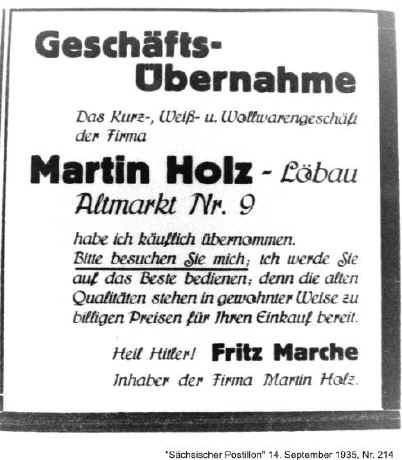 Geschäfts-
Übernahme

Das Kurz-, Weiß- u. Wollwarengeschäft der Firma

Martin Holz - Löbau
Altmarkt Nr. 9

habe ich käuflich übernommen. Bitte besuchen Sie mich; ich werde Sie auf das Beste bedienen; denn die alten Qualitäten stehen in gewohnter Weise zu billigen Preisen für Ihren Einkauf bereit.

Heil Hitler! Fritz Marche
Inhaber der Firma Martin Holz.

"Sächsischer Postillon" 14. September 1935, Nr. 214